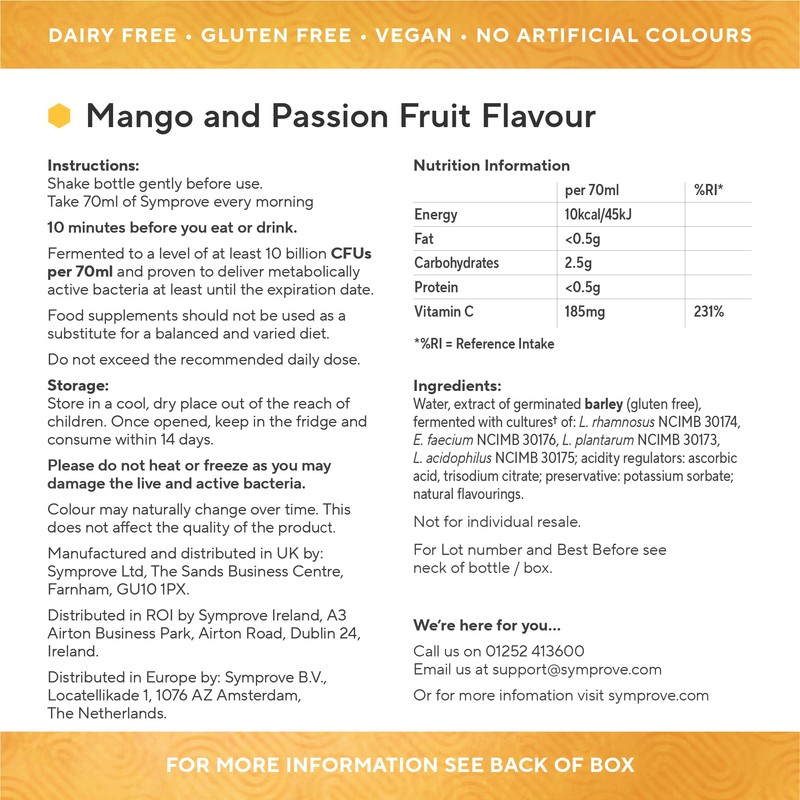 DAIRY FREE • GLUTEN FREE • VEGAN • NO ARTIFICIAL COLOURS

Mango and Passion Fruit Flavour

Instructions:
Shake bottle gently before use.
Take 70ml of Symprove every morning

10 minutes before you eat or drink.

Fermented to a level of at least 10 billion CFUs per 70ml and proven to deliver metabolically active bacteria at least until the expiration date.

Food supplements should not be used as a substitute for a balanced and varied diet.

Do not exceed the recommended daily dose.

Storage:
Store in a cool, dry place out of the reach of children. Once opened, keep in the fridge and consume within 14 days.

Please do not heat or freeze as you may damage the live and active bacteria.

Colour may naturally change over time. This does not affect the quality of the product.

Manufactured and distributed in UK by: Symprove Ltd, The Sands Business Centre, Farnham, GU10 1PX.

Distributed in ROI by Symprove Ireland, A3 Airton Business Park, Airton Road, Dublin 24, Ireland.

Distributed in Europe by: Symprove B.V., Locatellikade 1, 1076 AZ Amsterdam, The Netherlands.

Nutrition Information

| | per 70ml | %RI* |
|---|---|---|
| Energy | 10kcal/45kJ | |
| Fat | <0.5g | |
| Carbohydrates | 2.5g | |
| Protein | <0.5g | |
| Vitamin C | 185mg | 231% |

*%RI = Reference Intake

Ingredients:
Water, extract of germinated barley (gluten free), fermented with cultures† of: L. rhamnosus NCIMB 30174, E. faecium NCIMB 30176, L. plantarum NCIMB 30173, L. acidophilus NCIMB 30175; acidity regulators: ascorbic acid, trisodium citrate; preservative: potassium sorbate; natural flavourings.

Not for individual resale.

For Lot number and Best Before see neck of bottle / box.

We're here for you...

Call us on 01252 413600
Email us at support@symprove.com

Or for more infomation visit symprove.com

FOR MORE INFORMATION SEE BACK OF BOX